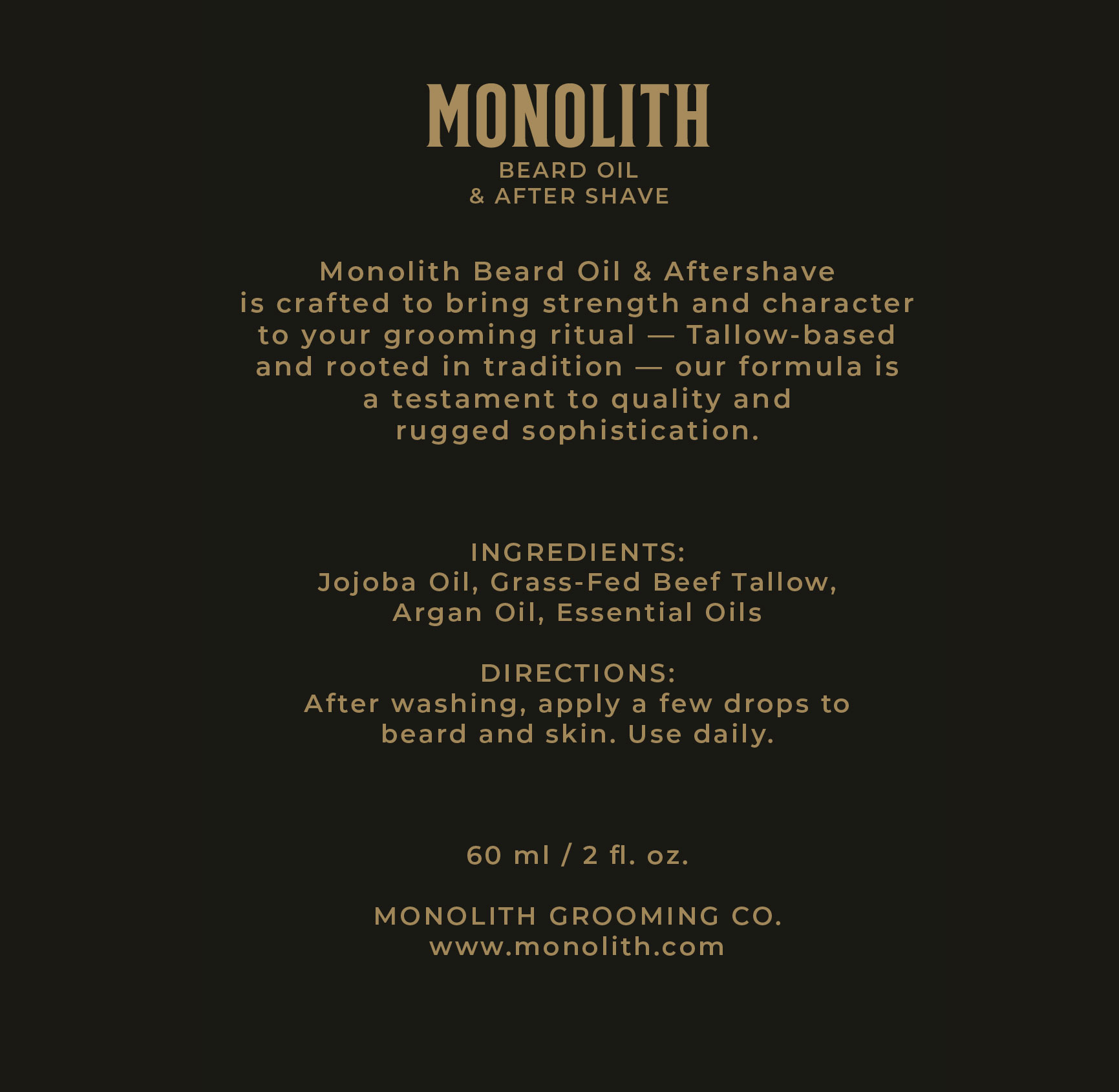 MONOLITH
BEARD OIL
& AFTER SHAVE

Monolith Beard Oil & Aftershave is crafted to bring strength and character to your grooming ritual — Tallow-based and rooted in tradition — our formula is a testament to quality and rugged sophistication.

INGREDIENTS:
Jojoba Oil, Grass-Fed Beef Tallow, Argan Oil, Essential Oils

DIRECTIONS:
After washing, apply a few drops to beard and skin. Use daily.

60 ml / 2 fl. oz.

MONOLITH GROOMING CO.
www.monolith.com